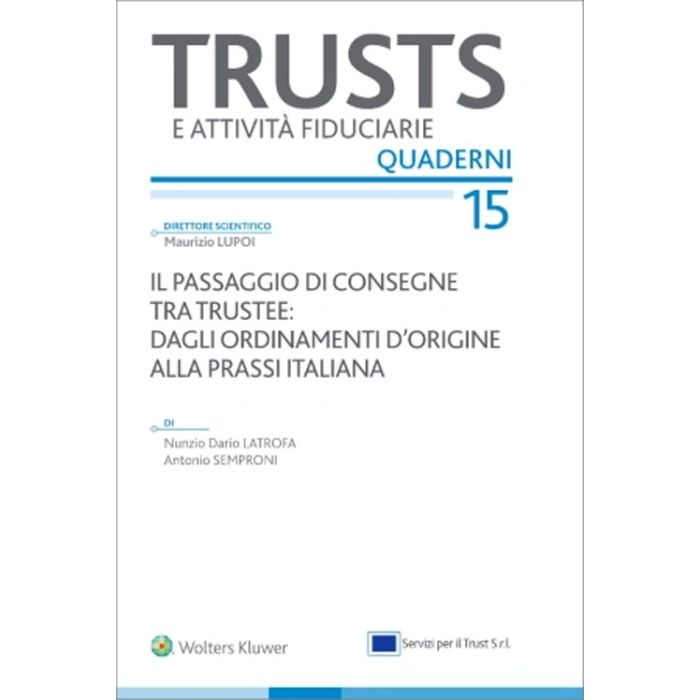 TRUSTS
E ATTIVITÀ FIDUCIARIE
QUADERNI
15

DIRETTORE SCIENTIFICO
Maurizio LUPOI

IL PASSAGGIO DI CONSEGNE TRA TRUSTEE: DAGLI ORDINAMENTI D'ORIGINE ALLA PRASSI ITALIANA

DI
Nunzio Dario LATROFA
Antonio SEMPRONI

Wolters Kluwer

Servizi per il Trust S.r.l.